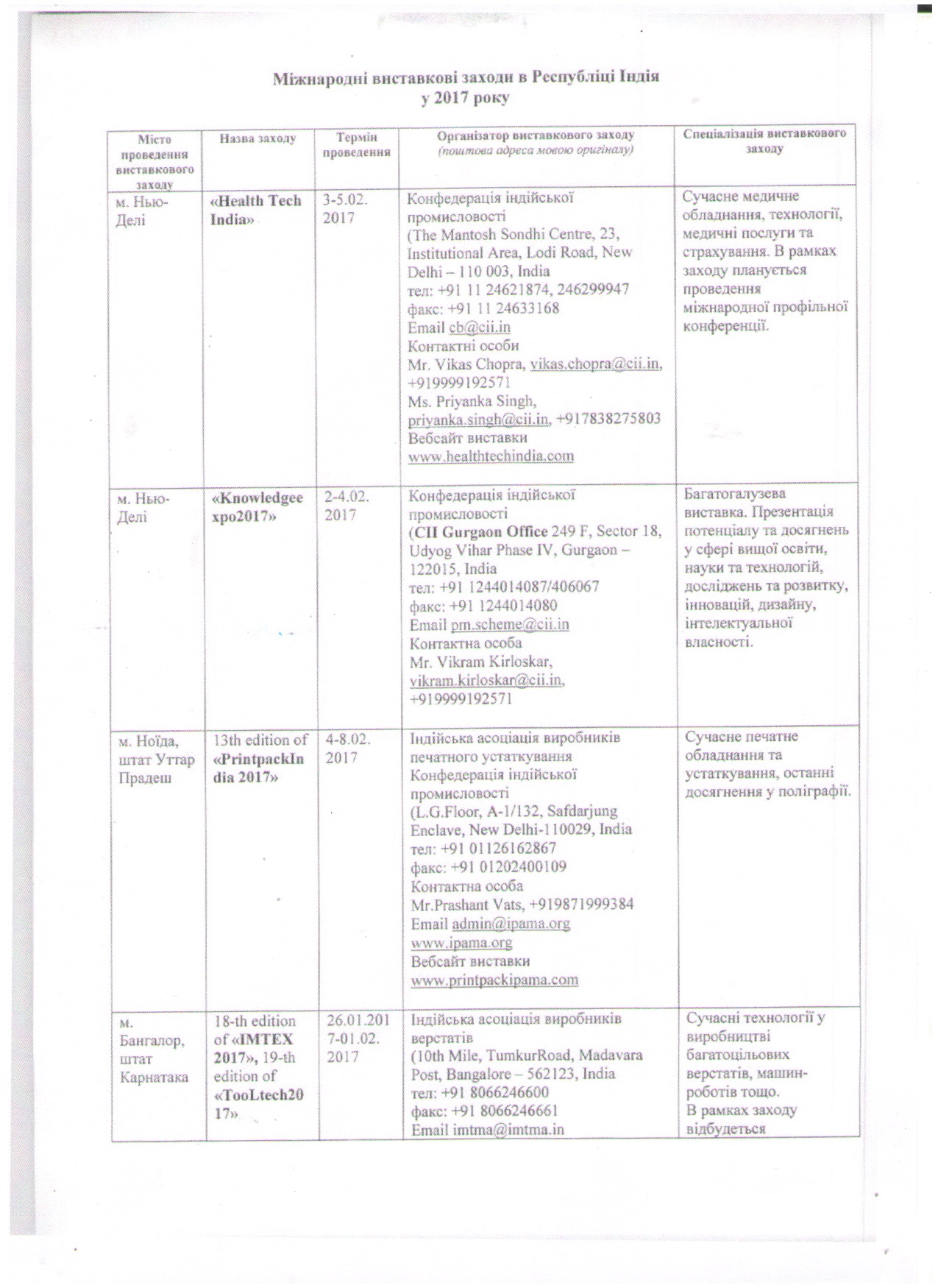 Міжнародні виставкові заходи в Республіці Індія
у 2017 року

| Місто проведення виставкового заходу | Назва заходу | Термін проведення | Організатор виставкового заходу (поштова адреса мовою оригіналу) | Спеціалізація виставкового заходу |
|---|---|---|---|---|
| м. Нью-Делі | «Health Tech India» | 3-5.02. 2017 | Конфедерація індійської промисловості (The Mantosh Sondhi Centre, 23, Institutional Area, Lodi Road, New Delhi – 110 003, India тел: +91 11 24621874, 246299947 факс: +91 11 24633168 Email cb@cii.in Контактні особи Mr. Vikas Chopra, vikas.chopra@cii.in, +919999192571 Ms. Priyanka Singh, priyanka.singh@cii.in, +917838275803 Вебсайт виставки www.healthtechindia.com | Сучасне медичне обладнання, технології, медичні послуги та страхування. В рамках заходу планується проведення міжнародної профільної конференції. |
| м. Нью-Делі | «Knowledgeexpo2017» | 2-4.02. 2017 | Конфедерація індійської промисловості (CII Gurgaon Office 249 F, Sector 18, Udyog Vihar Phase IV, Gurgaon – 122015, India тел: +91 1244014087/406067 факс: +91 1244014080 Email pm.scheme@cii.in Контактна особа Mr. Vikram Kirloskar, vikram.kirloskar@cii.in, +919999192571 | Багатогалузева виставка. Презентація потенціалу та досягнень у сфері вищої освіти, науки та технологій, досліджень та розвитку, інновацій, дизайну, інтелектуальної власності. |
| м. Ноїда, штат Уттар Прадеш | 13th edition of «PrintpackIndia 2017» | 4-8.02. 2017 | Індійська асоціація виробників печатного устаткування Конфедерація індійської промисловості (L.G.Floor, A-1/132, Safdarjung Enclave, New Delhi-110029, India тел: +91 01126162867 факс: +91 01202400109 Контактна особа Mr.Prashant Vats, +919871999384 Email admin@ipama.org www.ipama.org Вебсайт виставки www.printpackipama.com | Сучасне печатне обладнання та устаткування, останні досягнення у поліграфії. |
| м. Бангалор, штат Карнатака | 18-th edition of «IMTEX 2017», 19-th edition of «TooLtech2017» | 26.01.2017-01.02. 2017 | Індійська асоціація виробників верстатів (10th Mile, TumkurRoad, Madavara Post, Bangalore – 562123, India тел: +91 8066246600 факс: +91 8066246661 Email imtma@imtma.in | Сучасні технології у виробництві багатоцільових верстатів, машин-роботів тощо. В рамках заходу відбудеться |